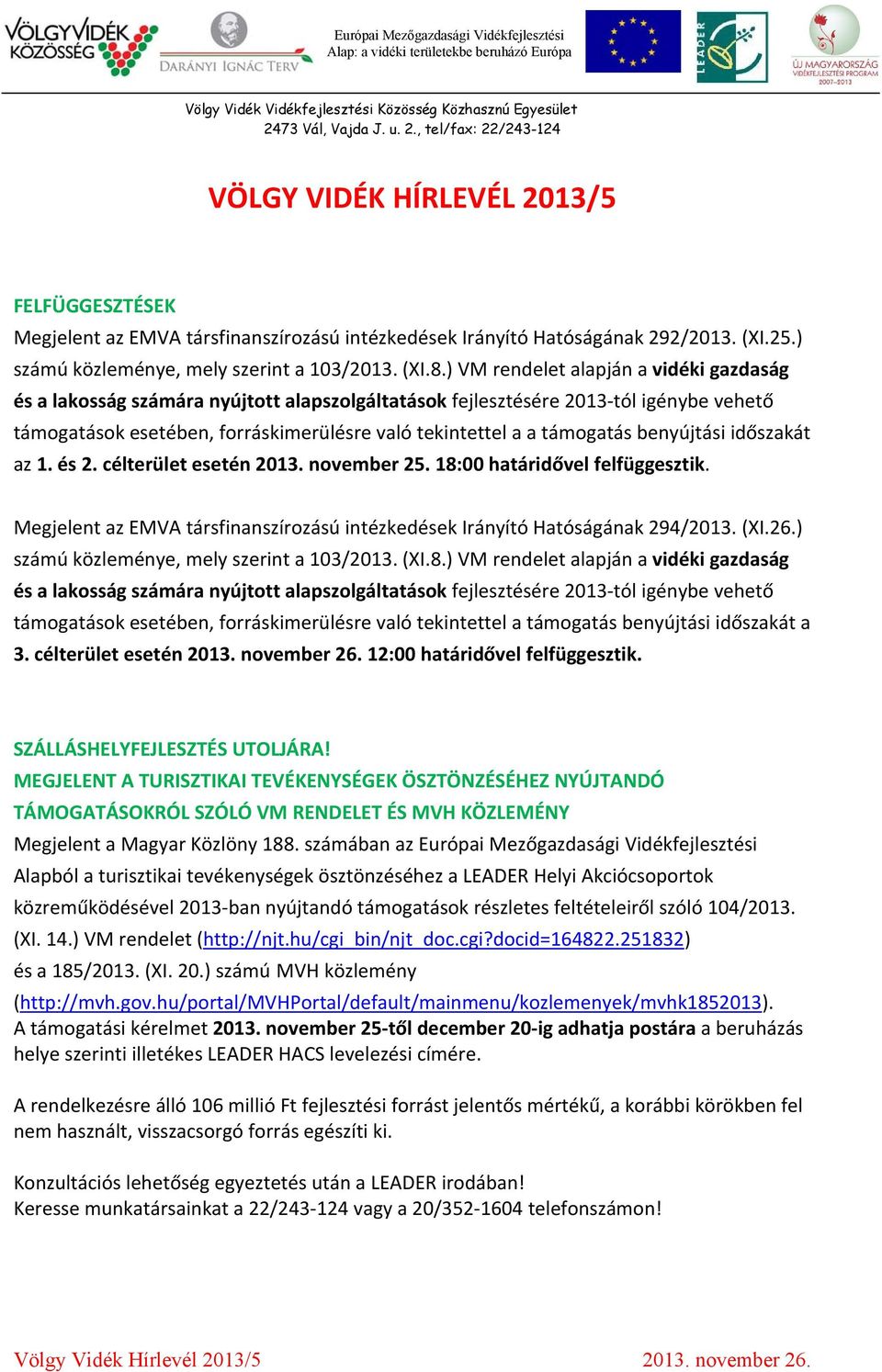 VÖLGYVIDÉK KÖZÖSSÉG

DARÁNYI IGNÁC TERV

Európai Mezőgazdasági Vidékfejlesztési Alap: a vidéki területekbe beruházó Európa

LEADER

ÚJ MAGYARORSZÁG VIDÉKFEJLESZTÉSI PROGRAM 2007–2013

Völgy Vidék Vidékfejlesztési Közösség Közhasznú Egyesület
2473 Vál, Vajda J. u. 2., tel/fax: 22/243-124

VÖLGY VIDÉK HÍRLEVÉL 2013/5

FELFÜGGESZTÉSEK
Megjelent az EMVA társfinanszírozású intézkedések Irányító Hatóságának 292/2013. (XI.25.) számú közleménye, mely szerint a 103/2013. (XI.8.) VM rendelet alapján a vidéki gazdaság és a lakosság számára nyújtott alapszolgáltatások fejlesztésére 2013-tól igénybe vehető támogatások esetében, forráskimerülésre való tekintettel a a támogatás benyújtási időszakát az 1. és 2. célterület esetén 2013. november 25. 18:00 határidővel felfüggesztik.

Megjelent az EMVA társfinanszírozású intézkedések Irányító Hatóságának 294/2013. (XI.26.) számú közleménye, mely szerint a 103/2013. (XI.8.) VM rendelet alapján a vidéki gazdaság és a lakosság számára nyújtott alapszolgáltatások fejlesztésére 2013-tól igénybe vehető támogatások esetében, forráskimerülésre való tekintettel a támogatás benyújtási időszakát a 3. célterület esetén 2013. november 26. 12:00 határidővel felfüggesztik.

SZÁLLÁSHELYFEJLESZTÉS UTOLJÁRA!
MEGJELENT A TURISZTIKAI TEVÉKENYSÉGEK ÖSZTÖNZÉSÉHEZ NYÚJTANDÓ TÁMOGATÁSOKRÓL SZÓLÓ VM RENDELET ÉS MVH KÖZLEMÉNY
Megjelent a Magyar Közlöny 188. számában az Európai Mezőgazdasági Vidékfejlesztési Alapból a turisztikai tevékenységek ösztönzéséhez a LEADER Helyi Akciócsoportok közreműködésével 2013-ban nyújtandó támogatások részletes feltételeiről szóló 104/2013. (XI. 14.) VM rendelet (http://njt.hu/cgi_bin/njt_doc.cgi?docid=164822.251832) és a 185/2013. (XI. 20.) számú MVH közlemény (http://mvh.gov.hu/portal/MVHPortal/default/mainmenu/kozlemenyek/mvhk1852013).
A támogatási kérelmet 2013. november 25-től december 20-ig adhatja postára a beruházás helye szerinti illetékes LEADER HACS levelezési címére.

A rendelkezésre álló 106 millió Ft fejlesztési forrást jelentős mértékű, a korábbi körökben fel nem használt, visszacsorgó forrás egészíti ki.

Konzultációs lehetőség egyeztetés után a LEADER irodában!
Keresse munkatársainkat a 22/243-124 vagy a 20/352-1604 telefonszámon!

Völgy Vidék Hírlevél 2013/5 2013. november 26.